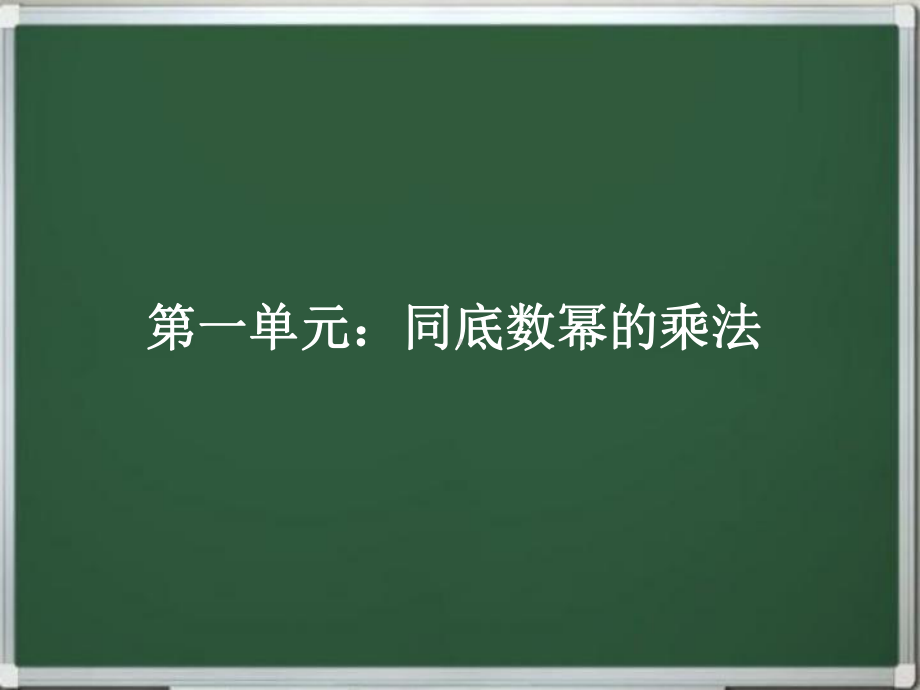 第一单元：同底数幂的乘法